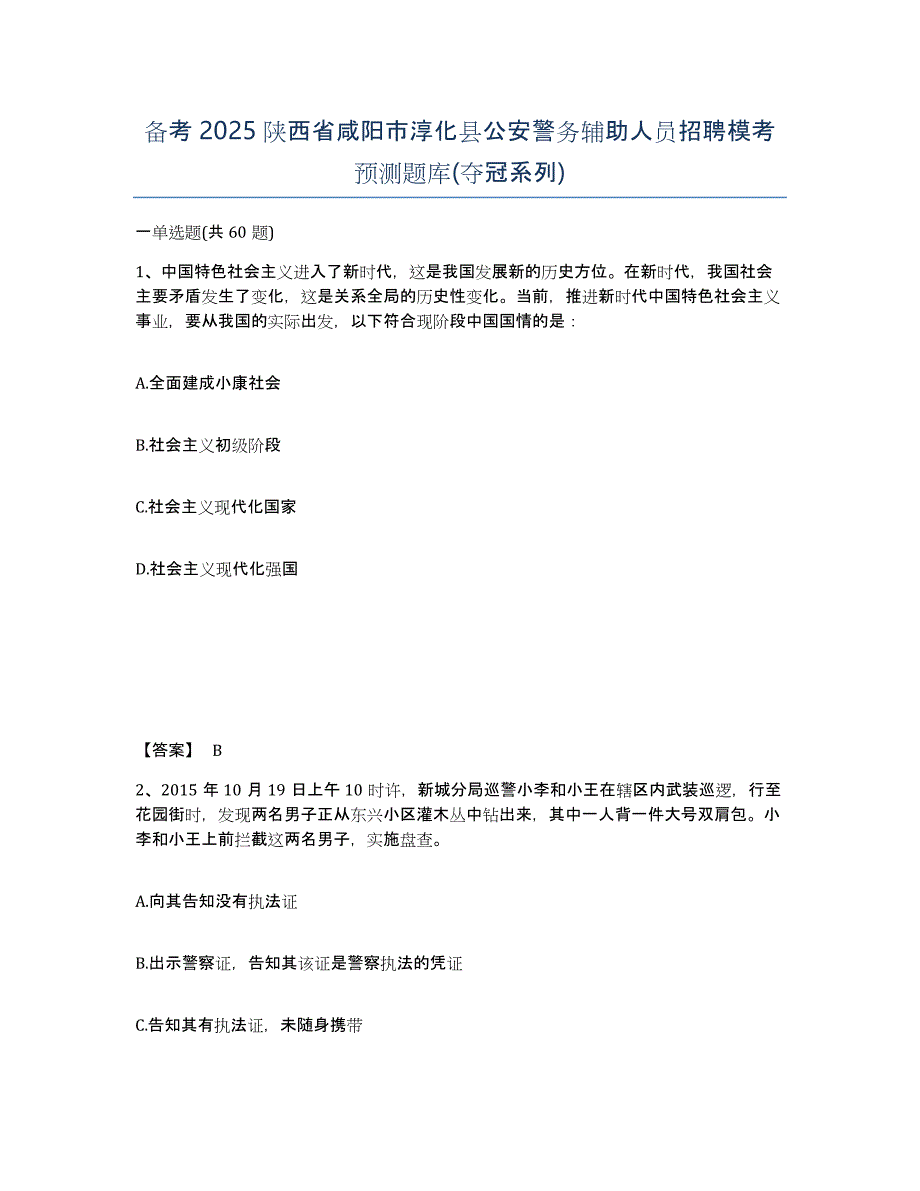 备考 2025 陕西省咸阳市淳化县公安警务辅助人员招聘模考预测题库(夺冠系列)

一单选题(共 60 题)

1、中国特色社会主义进入了新时代，这是我国发展新的历史方位。在新时代，我国社会主要矛盾发生了变化，这是关系全局的历史性变化。当前，推进新时代中国特色社会主义事业，要从我国的实际出发，以下符合现阶段中国国情的是：

A.全面建成小康社会

B.社会主义初级阶段

C.社会主义现代化国家

D.社会主义现代化强国

【答案】 B

2、2015 年 10 月 19 日上午 10 时许，新城分局巡警小李和小王在辖区内武装巡逻，行至花园街时，发现两名男子正从东兴小区灌木丛中钻出来，其中一人背一件大号双肩包。小李和小王上前拦截这两名男子，实施盘查。

A.向其告知没有执法证

B.出示警察证，告知其该证是警察执法的凭证

C.告知其有执法证，未随身携带